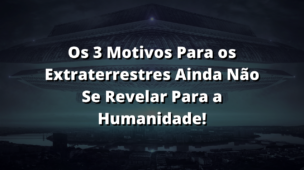 Os 3 Motivos Para os Extraterrestres Ainda Não Se Revelar Para a Humanidade!